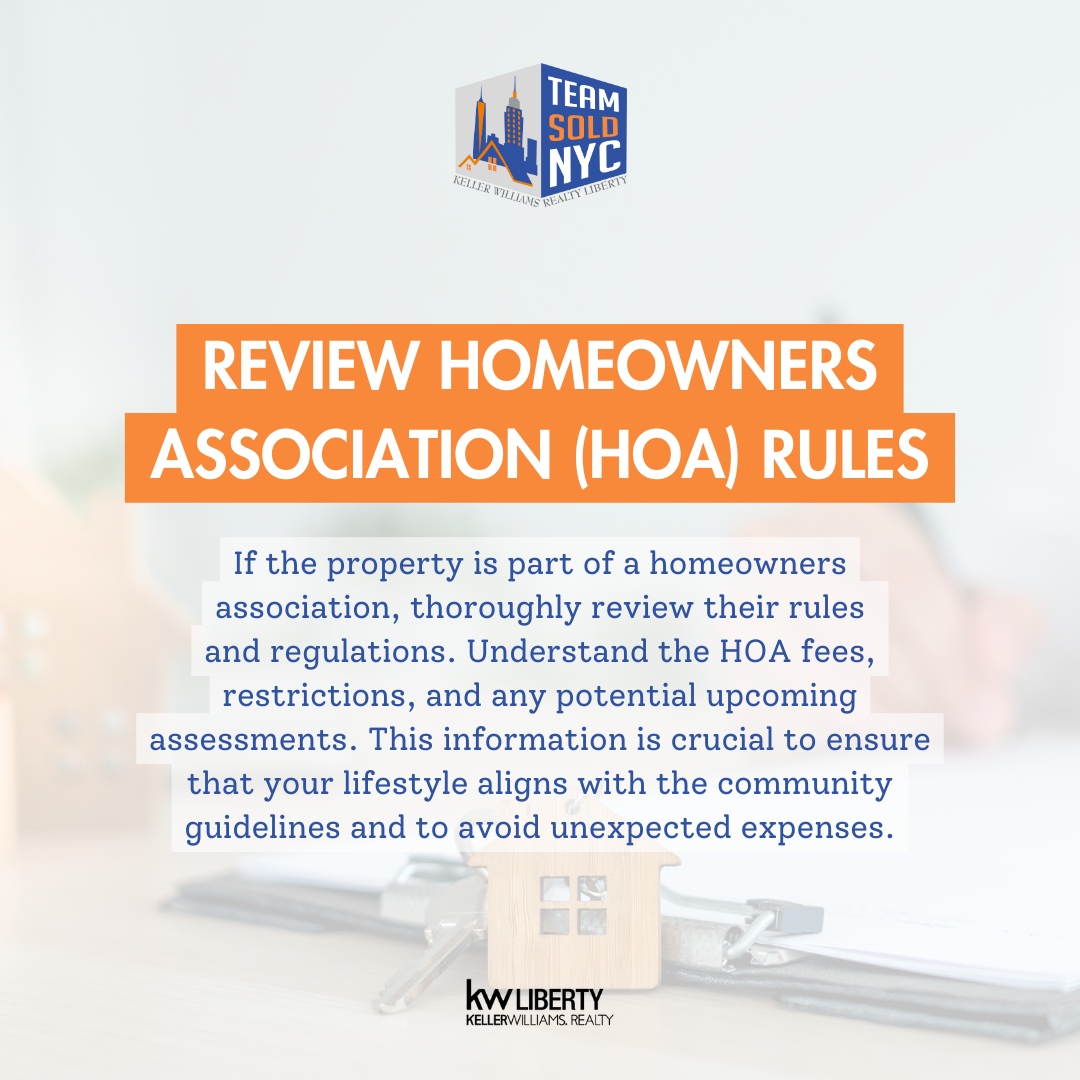 TEAM SOLD NYC
KELLER WILLIAMS REALTY LIBERTY

REVIEW HOMEOWNERS ASSOCIATION (HOA) RULES

If the property is part of a homeowners association, thoroughly review their rules and regulations. Understand the HOA fees, restrictions, and any potential upcoming assessments. This information is crucial to ensure that your lifestyle aligns with the community guidelines and to avoid unexpected expenses.

kw LIBERTY
KELLERWILLIAMS. REALTY